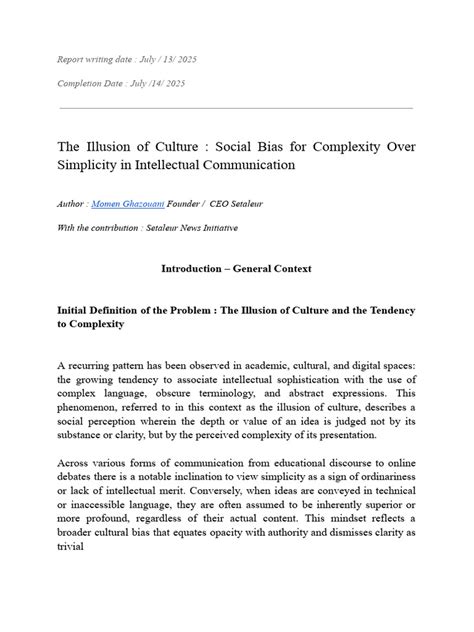 Report writing date : July / 13/ 2025

Completion Date : July /14/ 2025

The Illusion of Culture : Social Bias for Complexity Over Simplicity in Intellectual Communication

Author : Momen Ghazouani Founder / CEO Setaleur

With the contribution : Setaleur News Initiative

Introduction – General Context

Initial Definition of the Problem : The Illusion of Culture and the Tendency to Complexity

A recurring pattern has been observed in academic, cultural, and digital spaces: the growing tendency to associate intellectual sophistication with the use of complex language, obscure terminology, and abstract expressions. This phenomenon, referred to in this context as the illusion of culture, describes a social perception wherein the depth or value of an idea is judged not by its substance or clarity, but by the perceived complexity of its presentation.

Across various forms of communication from educational discourse to online debates there is a notable inclination to view simplicity as a sign of ordinariness or lack of intellectual merit. Conversely, when ideas are conveyed in technical or inaccessible language, they are often assumed to be inherently superior or more profound, regardless of their actual content. This mindset reflects a broader cultural bias that equates opacity with authority and dismisses clarity as trivial